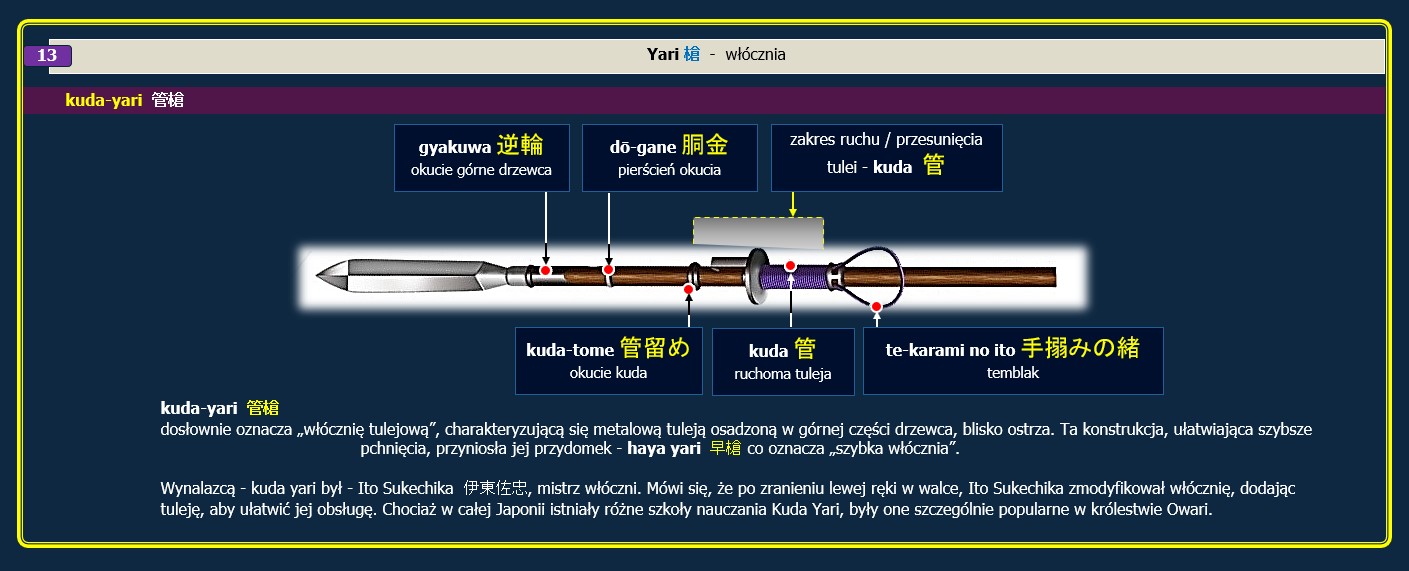 13

Yari 槍 - włócznia

kuda-yari 管槍

gyakuwa 逆輪
okucie górne drzewca

dō-gane 胴金
pierścień okucia

zakres ruchu / przesunięcia tulei - kuda 管

kuda-tome 管留め
okucie kuda

kuda 管
ruchoma tuleja

te-karami no ito 手搦みの緒
temblak

kuda-yari 管槍
dosłownie oznacza „włócznię tulejową”, charakteryzującą się metalową tuleją osadzoną w górnej części drzewca, blisko ostrza. Ta konstrukcja, ułatwiająca szybsze pchnięcia, przyniosła jej przydomek - haya yari 早槍 co oznacza „szybka włócznia”.

Wynalazcą - kuda yari był - Ito Sukechika 伊東佐忠, mistrz włóczni. Mówi się, że po zranieniu lewej ręki w walce, Ito Sukechika zmodyfikował włócznię, dodając tuleję, aby ułatwić jej obsługę. Chociaż w całej Japonii istniały różne szkoły nauczania Kuda Yari, były one szczególnie popularne w królestwie Owari.